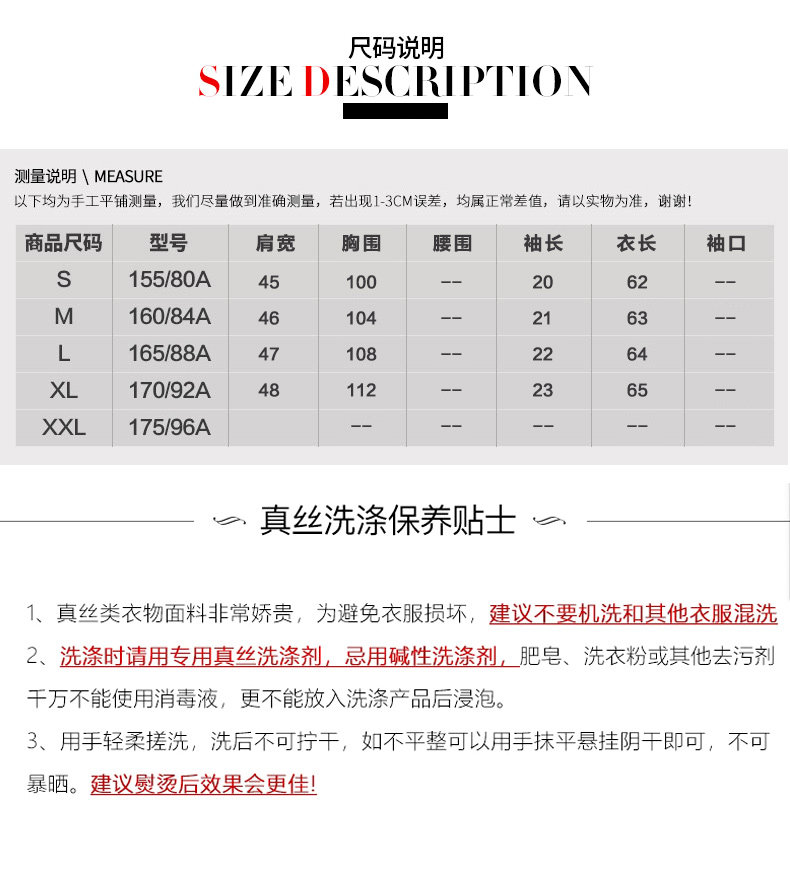 尺码说明
SIZE DESCRIPTION

测量说明 \ MEASURE
以下均为手工平铺测量，我们尽量做到准确测量，若出现1-3CM误差，均属正常差值，请以实物为准，谢谢！

| 商品尺码 | 型号 | 肩宽 | 胸围 | 腰围 | 袖长 | 衣长 | 袖口 |
|---|---|---|---|---|---|---|---|
| S | 155/80A | 45 | 100 | -- | 20 | 62 | -- |
| M | 160/84A | 46 | 104 | -- | 21 | 63 | -- |
| L | 165/88A | 47 | 108 | -- | 22 | 64 | -- |
| XL | 170/92A | 48 | 112 | -- | 23 | 65 | -- |
| XXL | 175/96A |  | -- | -- | -- | -- | -- |

真丝洗涤保养贴士

1、真丝类衣物面料非常娇贵，为避免衣服损坏，建议不要机洗和其他衣服混洗
2、洗涤时请用专用真丝洗涤剂，忌用碱性洗涤剂，肥皂、洗衣粉或其他去污剂千万不能使用消毒液，更不能放入洗涤产品后浸泡。
3、用手轻柔搓洗，洗后不可拧干，如不平整可以用手抹平悬挂阴干即可，不可暴晒。建议熨烫后效果会更佳!